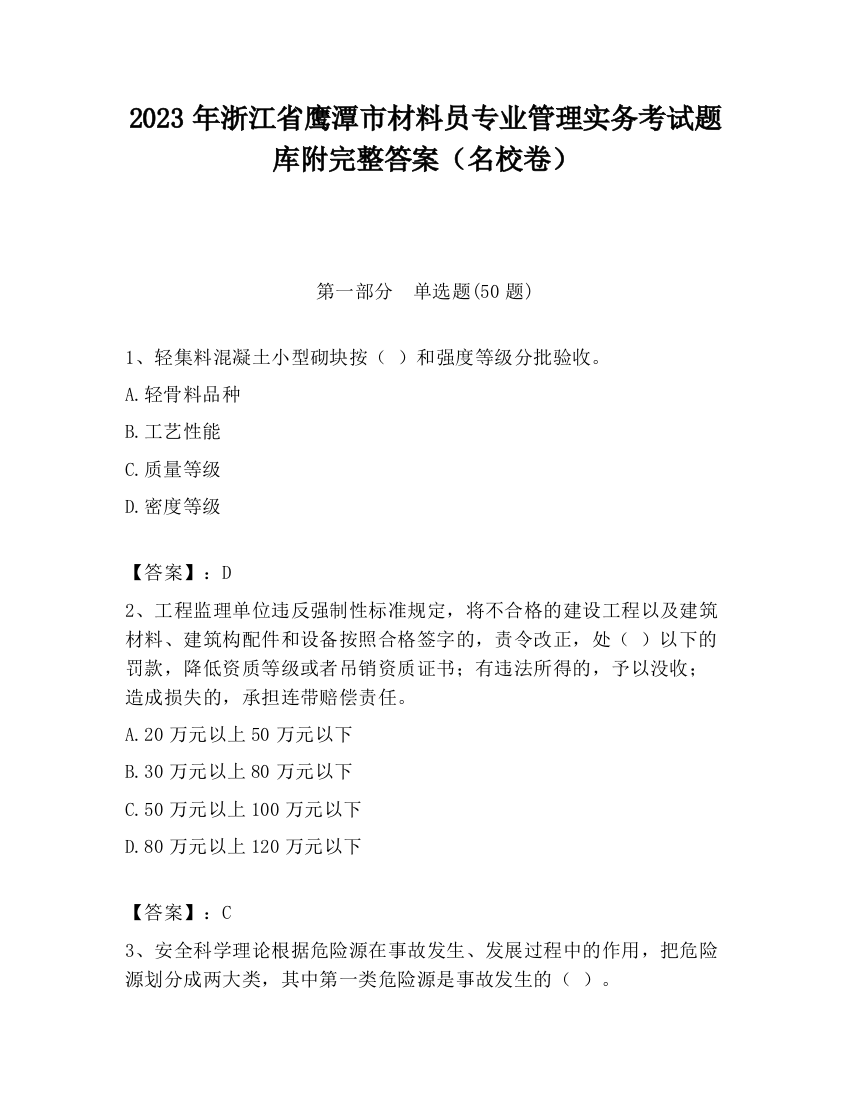 2023 年浙江省鹰潭市材料员专业管理实务考试题库附完整答案（名校卷）

第一部分　单选题(50 题)

1、轻集料混凝土小型砌块按（ ）和强度等级分批验收。

A.轻骨料品种

B.工艺性能

C.质量等级

D.密度等级

【答案】：D

2、工程监理单位违反强制性标准规定，将不合格的建设工程以及建筑材料、建筑构配件和设备按照合格签字的，责令改正，处（ ）以下的罚款，降低资质等级或者吊销资质证书；有违法所得的，予以没收；造成损失的，承担连带赔偿责任。

A.20 万元以上 50 万元以下

B.30 万元以上 80 万元以下

C.50 万元以上 100 万元以下

D.80 万元以上 120 万元以下

【答案】：C

3、安全科学理论根据危险源在事故发生、发展过程中的作用，把危险源划分成两大类，其中第一类危险源是事故发生的（ ）。